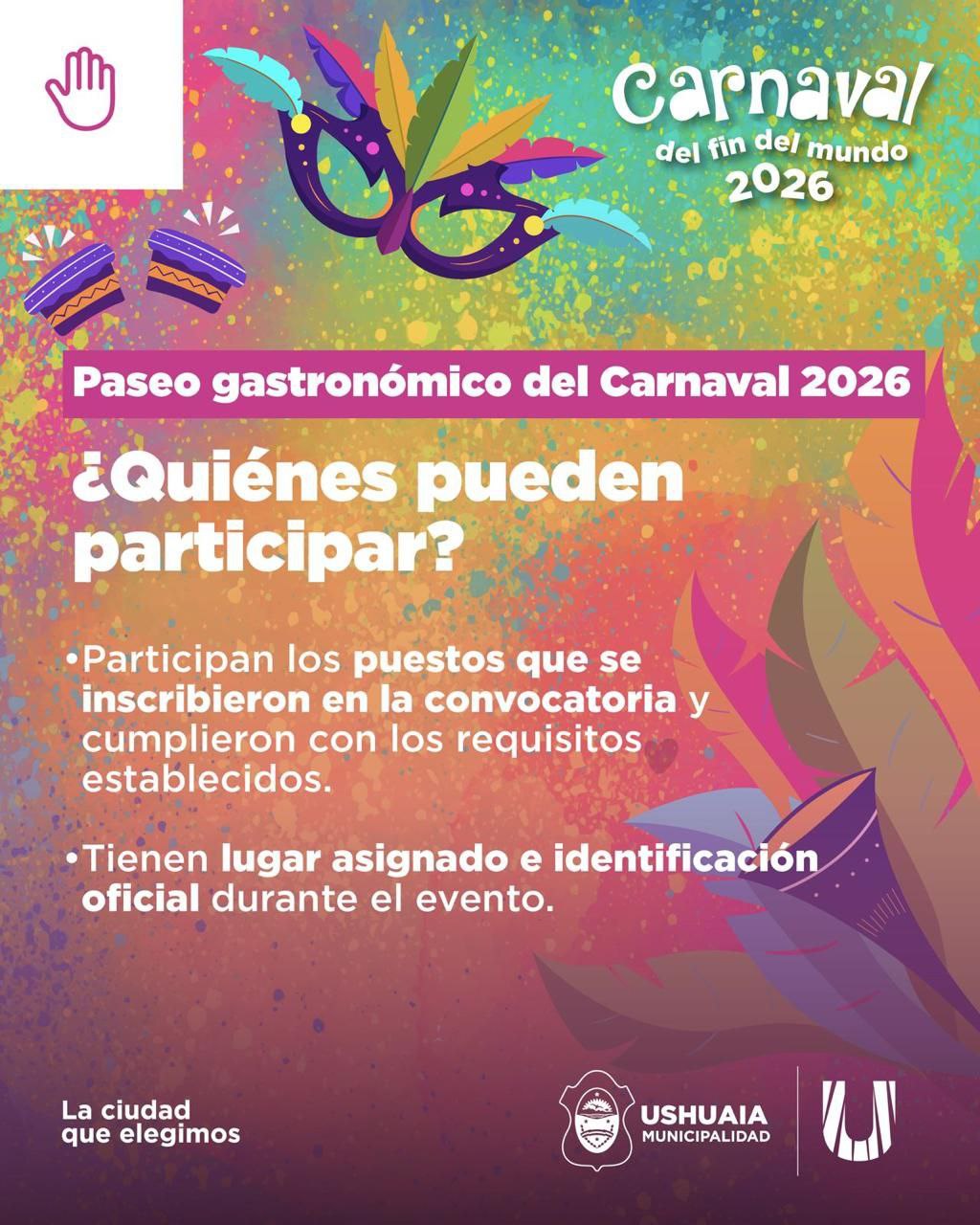 Carnaval
del fin del mundo
2026

Paseo gastronómico del Carnaval 2026

¿Quiénes pueden participar?

• Participan los puestos que se inscribieron en la convocatoria y cumplieron con los requisitos establecidos.

• Tienen lugar asignado e identificación oficial durante el evento.

La ciudad
que elegimos

USHUAIA
MUNICIPALIDAD